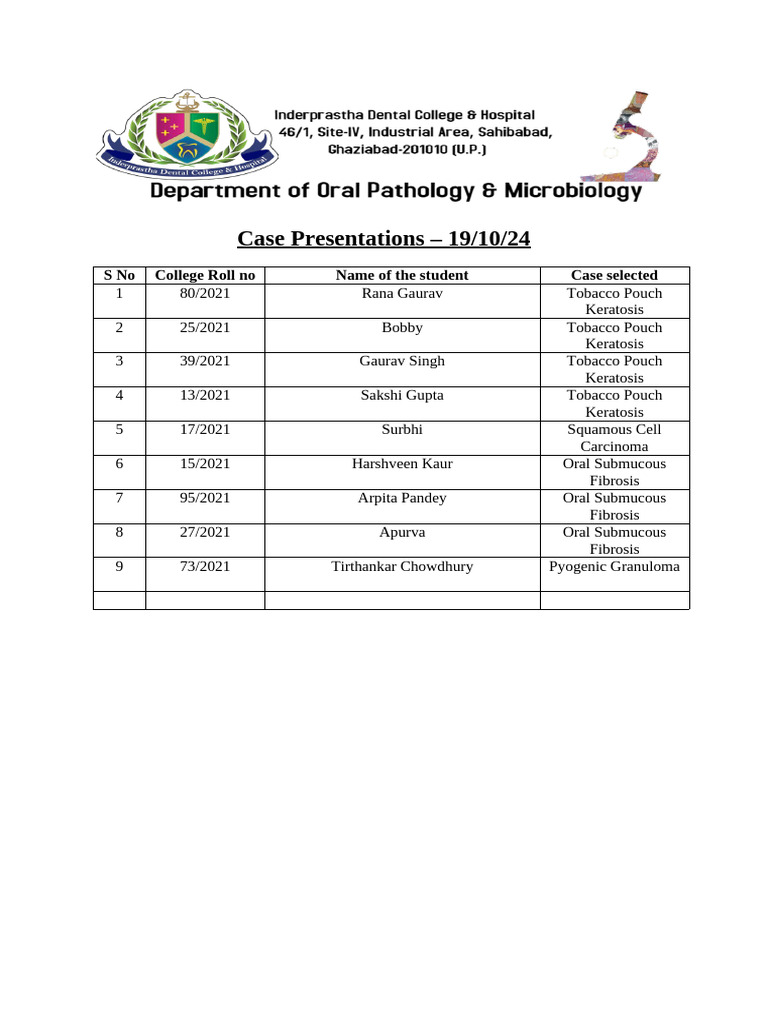 Inderprastha Dental College & Hospital
Inderprastha Dental College & Hospital
46/1, Site-IV, Industrial Area, Sahibabad,
Ghaziabad-201010 (U.P.)

Department of Oral Pathology & Microbiology

Case Presentations – 19/10/24

| S No | College Roll no | Name of the student | Case selected |
|---|---|---|---|
| 1 | 80/2021 | Rana Gaurav | Tobacco Pouch Keratosis |
| 2 | 25/2021 | Bobby | Tobacco Pouch Keratosis |
| 3 | 39/2021 | Gaurav Singh | Tobacco Pouch Keratosis |
| 4 | 13/2021 | Sakshi Gupta | Tobacco Pouch Keratosis |
| 5 | 17/2021 | Surbhi | Squamous Cell Carcinoma |
| 6 | 15/2021 | Harshveen Kaur | Oral Submucous Fibrosis |
| 7 | 95/2021 | Arpita Pandey | Oral Submucous Fibrosis |
| 8 | 27/2021 | Apurva | Oral Submucous Fibrosis |
| 9 | 73/2021 | Tirthankar Chowdhury | Pyogenic Granuloma |
| | | | |